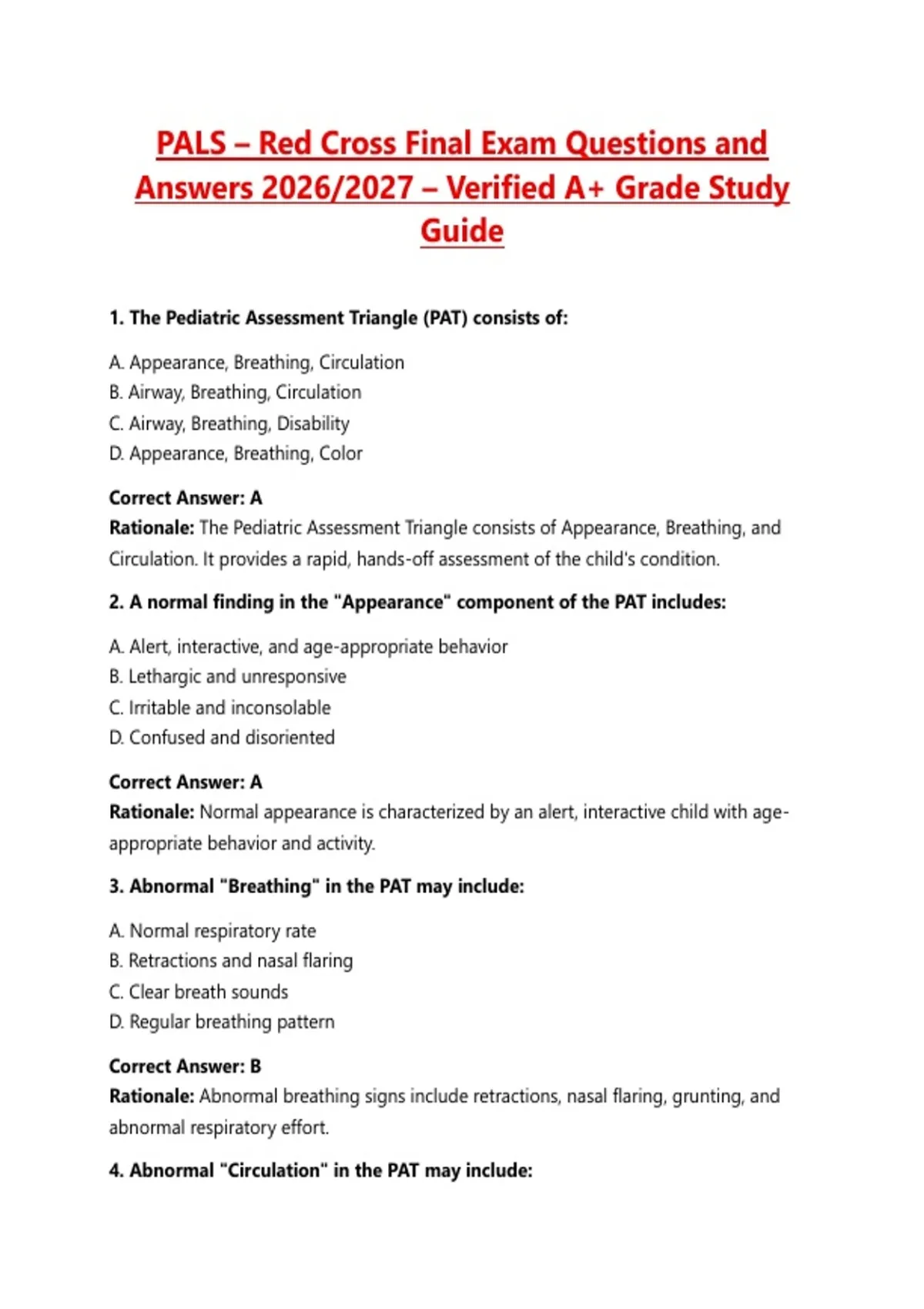 PALS – Red Cross Final Exam Questions and Answers 2026/2027 – Verified A+ Grade Study Guide

1. The Pediatric Assessment Triangle (PAT) consists of:

A. Appearance, Breathing, Circulation
B. Airway, Breathing, Circulation
C. Airway, Breathing, Disability
D. Appearance, Breathing, Color

Correct Answer: A
Rationale: The Pediatric Assessment Triangle consists of Appearance, Breathing, and Circulation. It provides a rapid, hands-off assessment of the child's condition.

2. A normal finding in the "Appearance" component of the PAT includes:

A. Alert, interactive, and age-appropriate behavior
B. Lethargic and unresponsive
C. Irritable and inconsolable
D. Confused and disoriented

Correct Answer: A
Rationale: Normal appearance is characterized by an alert, interactive child with age-appropriate behavior and activity.

3. Abnormal "Breathing" in the PAT may include:

A. Normal respiratory rate
B. Retractions and nasal flaring
C. Clear breath sounds
D. Regular breathing pattern

Correct Answer: B
Rationale: Abnormal breathing signs include retractions, nasal flaring, grunting, and abnormal respiratory effort.

4. Abnormal "Circulation" in the PAT may include: